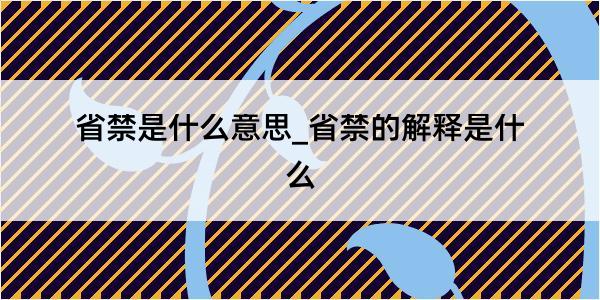 省禁是什么意思_省禁的解释是什么